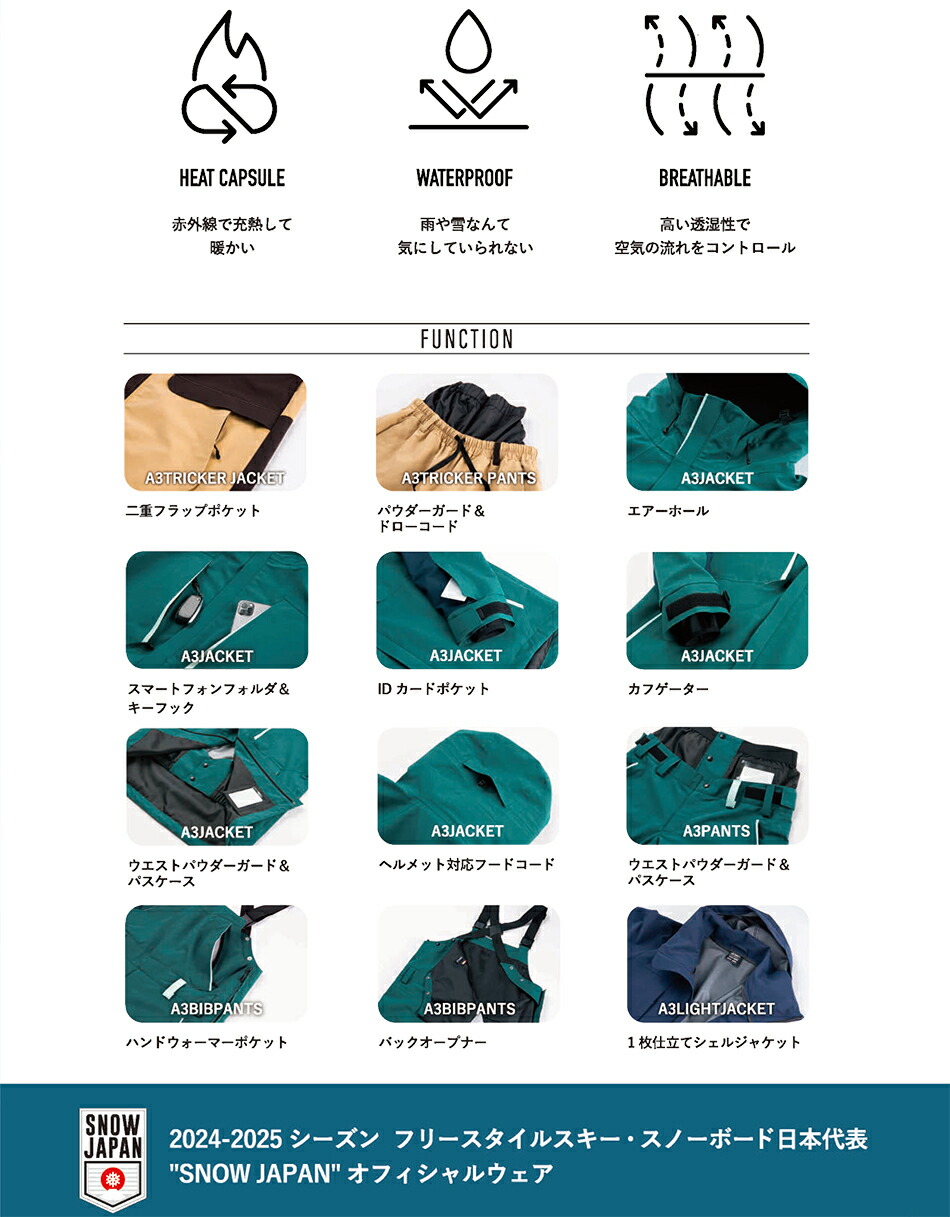 HEAT CAPSULE

赤外線で充熱して
暖かい

WATERPROOF

雨や雪なんて
気にしていられない

BREATHABLE

高い透湿性で
空気の流れをコントロール

FUNCTION

A3TRICKER JACKET
二重フラップポケット

A3TRICKER PANTS
パウダーガード＆
ドローコード

A3JACKET
エアーホール

A3JACKET
スマートフォンフォルダ＆
キーフック

A3JACKET
ID カードポケット

A3JACKET
カフゲーター

A3JACKET
ウエストパウダーガード＆
パスケース

A3JACKET
ヘルメット対応フードコード

A3PANTS
ウエストパウダーガード＆
パスケース

A3BIBPANTS
ハンドウォーマーポケット

A3BIBPANTS
バックオープナー

A3LIGHTJACKET
1 枚仕立てシェルジャケット

SNOW JAPAN

2024-2025 シーズン フリースタイルスキー・スノーボード日本代表
"SNOW JAPAN" オフィシャルウェア